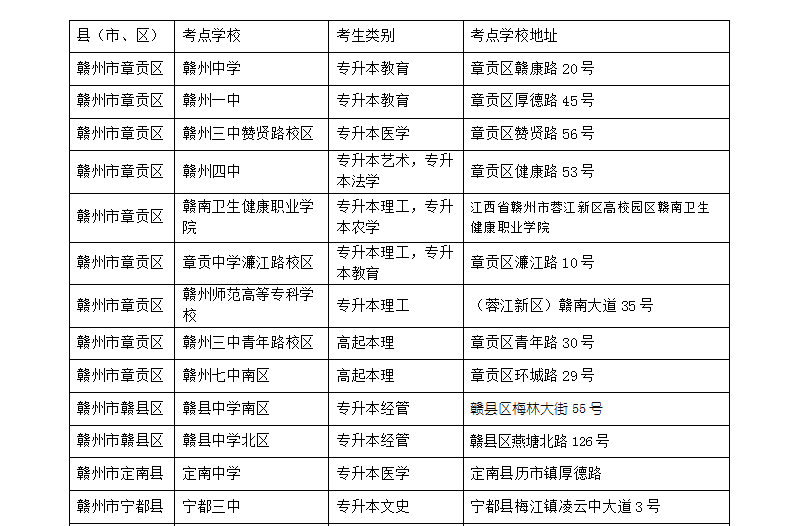 | 县（市、区） | 考点学校 | 考生类别 | 考点学校地址 |
|---|---|---|---|
| 赣州市章贡区 | 赣州中学 | 专升本教育 | 章贡区赣康路 20 号 |
| 赣州市章贡区 | 赣州一中 | 专升本教育 | 章贡区厚德路 45 号 |
| 赣州市章贡区 | 赣州三中赞贤路校区 | 专升本医学 | 章贡区赞贤路 56 号 |
| 赣州市章贡区 | 赣州四中 | 专升本艺术，专升本法学 | 章贡区健康路 53 号 |
| 赣州市章贡区 | 赣南卫生健康职业学院 | 专升本理工，专升本农学 | 江西省赣州市蓉江新区高校园区赣南卫生健康职业学院 |
| 赣州市章贡区 | 章贡中学濂江路校区 | 专升本理工，专升本教育 | 章贡区濂江路 10 号 |
| 赣州市章贡区 | 赣州师范高等专科学校 | 专升本理工 | （蓉江新区）赣南大道 35 号 |
| 赣州市章贡区 | 赣州三中青年路校区 | 高起本理 | 章贡区青年路 30 号 |
| 赣州市章贡区 | 赣州七中南区 | 高起本理 | 章贡区环城路 29 号 |
| 赣州市赣县区 | 赣县中学南区 | 专升本经管 | 赣县区梅林大街 55 号 |
| 赣州市赣县区 | 赣县中学北区 | 专升本经管 | 赣县区燕塘北路 126 号 |
| 赣州市定南县 | 定南中学 | 专升本医学 | 定南县历市镇厚德路 |
| 赣州市宁都县 | 宁都三中 | 专升本文史 | 宁都县梅江镇凌云中大道 3 号 |